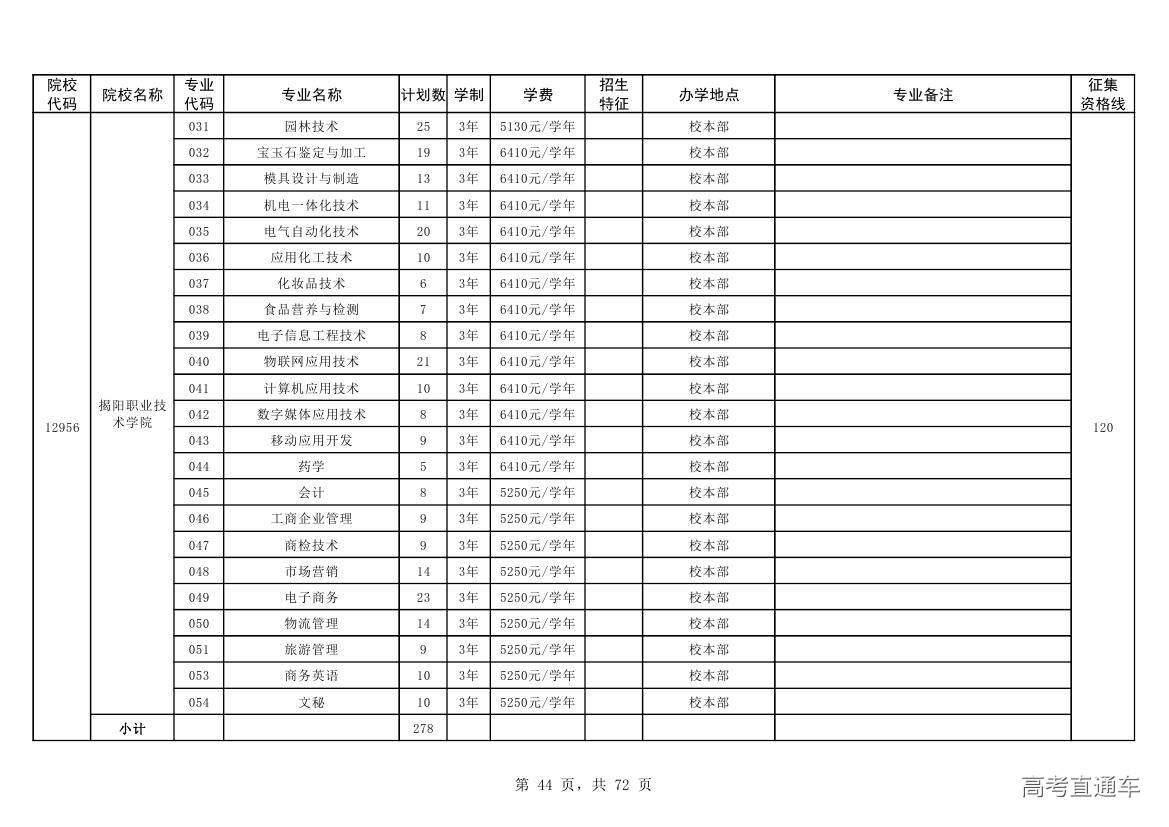 | 院校代码 | 院校名称 | 专业代码 | 专业名称 | 计划数 | 学制 | 学费 | 招生特征 | 办学地点 | 专业备注 | 征集资格线 |
|---|---|---|---|---|---|---|---|---|---|---|
| 12956 | 揭阳职业技术学院 | 031 | 园林技术 | 25 | 3年 | 5130元/学年 | | 校本部 | | 120 |
| | | 032 | 宝玉石鉴定与加工 | 19 | 3年 | 6410元/学年 | | 校本部 | | |
| | | 033 | 模具设计与制造 | 13 | 3年 | 6410元/学年 | | 校本部 | | |
| | | 034 | 机电一体化技术 | 11 | 3年 | 6410元/学年 | | 校本部 | | |
| | | 035 | 电气自动化技术 | 20 | 3年 | 6410元/学年 | | 校本部 | | |
| | | 036 | 应用化工技术 | 10 | 3年 | 6410元/学年 | | 校本部 | | |
| | | 037 | 化妆品技术 | 6 | 3年 | 6410元/学年 | | 校本部 | | |
| | | 038 | 食品营养与检测 | 7 | 3年 | 6410元/学年 | | 校本部 | | |
| | | 039 | 电子信息工程技术 | 8 | 3年 | 6410元/学年 | | 校本部 | | |
| | | 040 | 物联网应用技术 | 21 | 3年 | 6410元/学年 | | 校本部 | | |
| | | 041 | 计算机应用技术 | 10 | 3年 | 6410元/学年 | | 校本部 | | |
| | | 042 | 数字媒体应用技术 | 8 | 3年 | 6410元/学年 | | 校本部 | | |
| | | 043 | 移动应用开发 | 9 | 3年 | 6410元/学年 | | 校本部 | | |
| | | 044 | 药学 | 5 | 3年 | 6410元/学年 | | 校本部 | | |
| | | 045 | 会计 | 8 | 3年 | 5250元/学年 | | 校本部 | | |
| | | 046 | 工商企业管理 | 9 | 3年 | 5250元/学年 | | 校本部 | | |
| | | 047 | 商检技术 | 9 | 3年 | 5250元/学年 | | 校本部 | | |
| | | 048 | 市场营销 | 14 | 3年 | 5250元/学年 | | 校本部 | | |
| | | 049 | 电子商务 | 23 | 3年 | 5250元/学年 | | 校本部 | | |
| | | 050 | 物流管理 | 14 | 3年 | 5250元/学年 | | 校本部 | | |
| | | 051 | 旅游管理 | 9 | 3年 | 5250元/学年 | | 校本部 | | |
| | | 053 | 商务英语 | 10 | 3年 | 5250元/学年 | | 校本部 | | |
| | | 054 | 文秘 | 10 | 3年 | 5250元/学年 | | 校本部 | | |
| | 小计 | | | 278 | | | | | | |

第 44 页，共 72 页

高考直通车